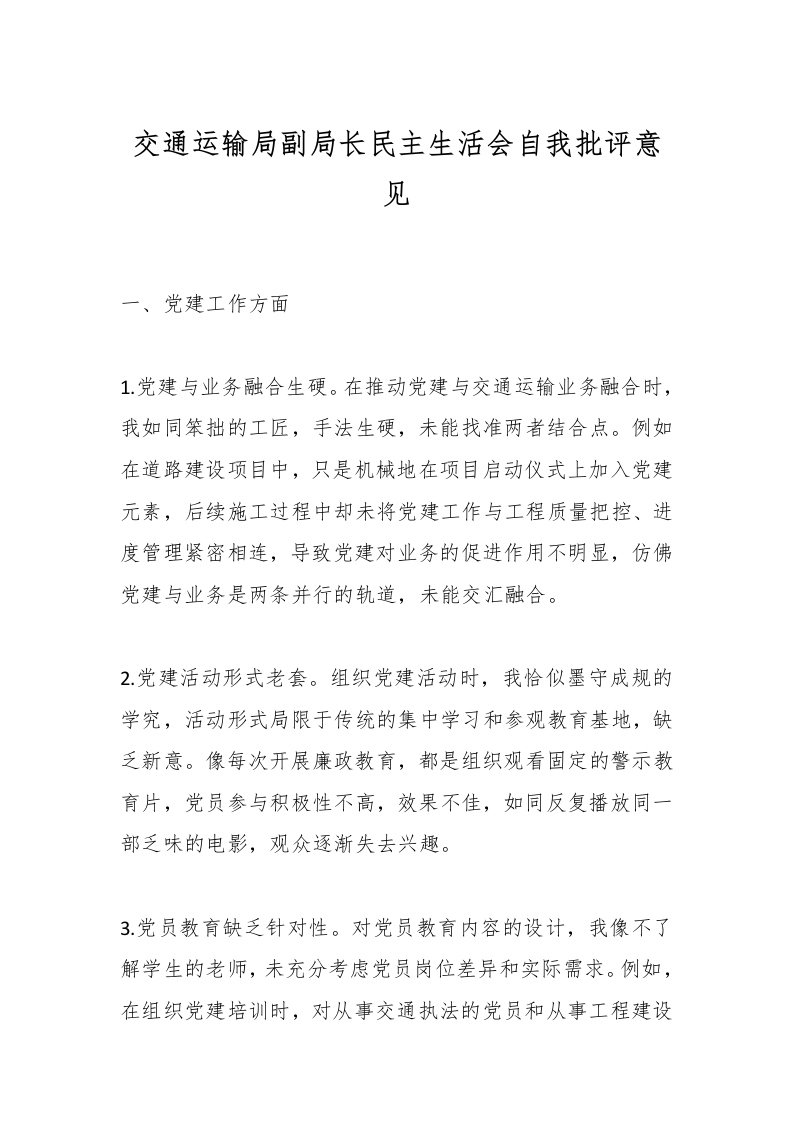 交通运输局副局长民主生活会自我批评意见

一、党建工作方面

1.党建与业务融合生硬。在推动党建与交通运输业务融合时，我如同笨拙的工匠，手法生硬，未能找准两者结合点。例如在道路建设项目中，只是机械地在项目启动仪式上加入党建元素，后续施工过程中却未将党建工作与工程质量把控、进度管理紧密相连，导致党建对业务的促进作用不明显，仿佛党建与业务是两条并行的轨道，未能交汇融合。

2.党建活动形式老套。组织党建活动时，我恰似墨守成规的学究，活动形式局限于传统的集中学习和参观教育基地，缺乏新意。像每次开展廉政教育，都是组织观看固定的警示教育片，党员参与积极性不高，效果不佳，如同反复播放同一部乏味的电影，观众逐渐失去兴趣。

3.党员教育缺乏针对性。对党员教育内容的设计，我像不了解学生的老师，未充分考虑党员岗位差异和实际需求。例如，在组织党建培训时，对从事交通执法的党员和从事工程建设